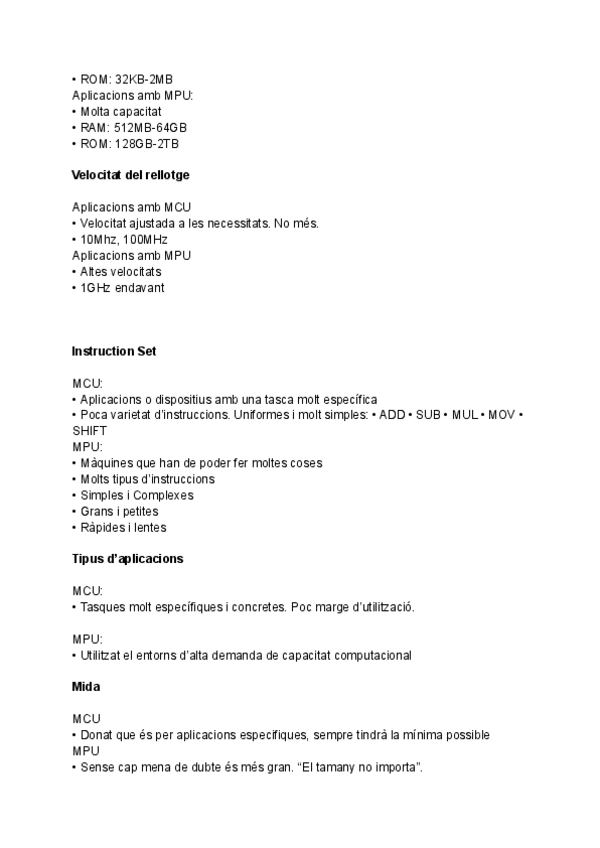 • ROM: 32KB-2MB
Aplicacions amb MPU:
• Molta capacitat
• RAM: 512MB-64GB
• ROM: 128GB-2TB

**Velocitat del rellotge**

Aplicacions amb MCU
• Velocitat ajustada a les necessitats. No més.
• 10Mhz, 100MHz
Aplicacions amb MPU
• Altes velocitats
• 1GHz endavant

**Instruction Set**

MCU:
• Aplicacions o dispositius amb una tasca molt específica
• Poca varietat d'instruccions. Uniformes i molt simples: • ADD • SUB • MUL • MOV • SHIFT
MPU:
• Màquines que han de poder fer moltes coses
• Molts tipus d'instruccions
• Simples i Complexes
• Grans i petites
• Ràpides i lentes

**Tipus d'aplicacions**

MCU:
• Tasques molt específiques i concretes. Poc marge d'utilització.

MPU:
• Utilitzat el entorns d'alta demanda de capacitat computacional

**Mida**

MCU
• Donat que és per aplicacions específiques, sempre tindrà la mínima possible
MPU
• Sense cap mena de dubte és més gran. "El tamany no importa".